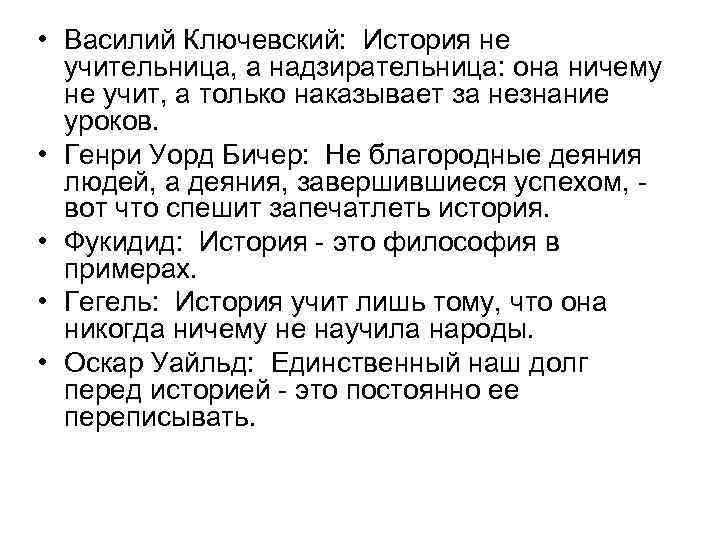 • Василий Ключевский: История не учительница, а надзирательница: она ничему не учит, а только наказывает за незнание уроков.
• Генри Уорд Бичер: Не благородные деяния людей, а деяния, завершившиеся успехом, - вот что спешит запечатлеть история.
• Фукидид: История - это философия в примерах.
• Гегель: История учит лишь тому, что она никогда ничему не научила народы.
• Оскар Уайльд: Единственный наш долг перед историей - это постоянно ее переписывать.